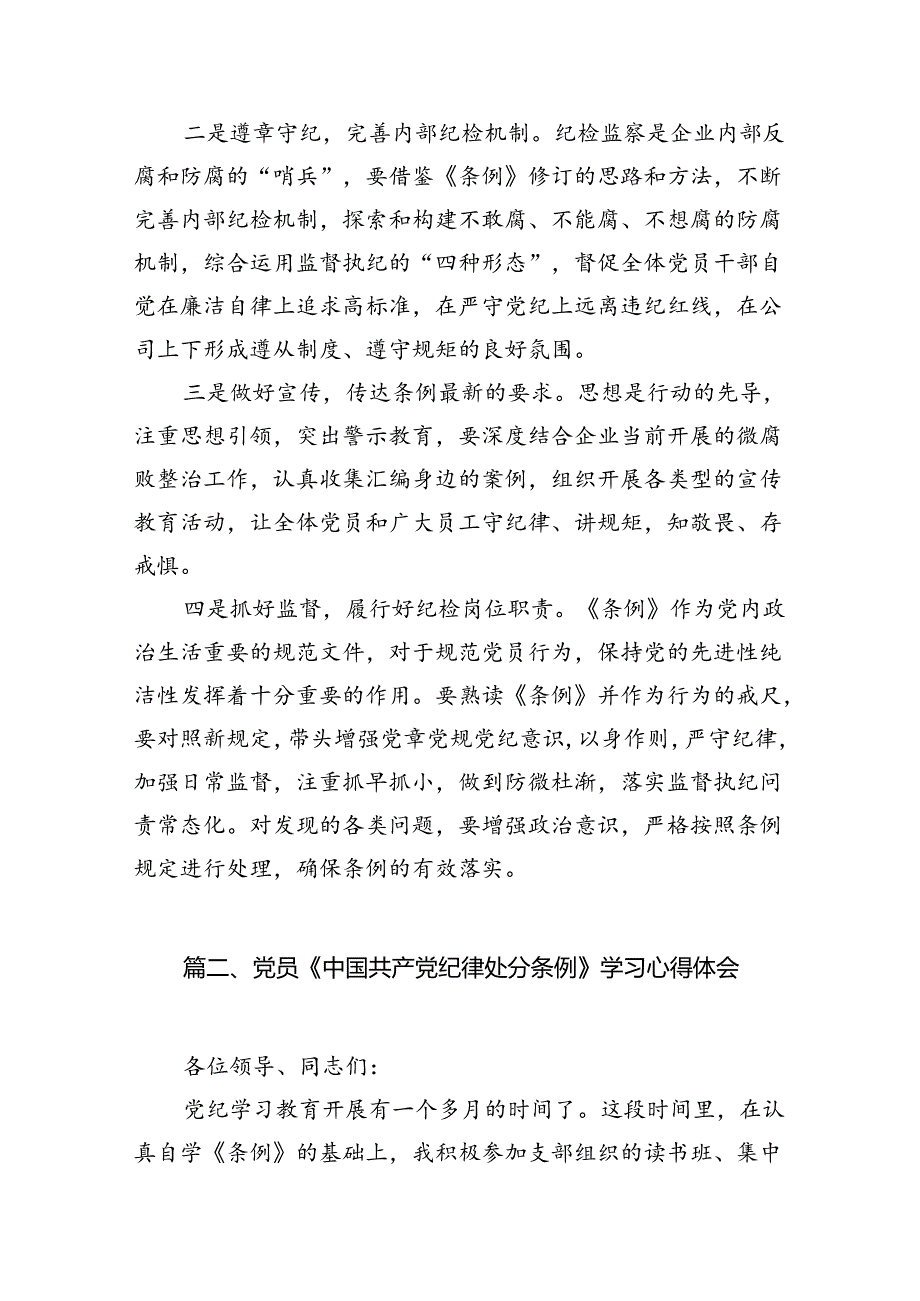 二是遵章守纪，完善内部纪检机制。纪检监察是企业内部反腐和防腐的“哨兵”，要借鉴《条例》修订的思路和方法，不断完善内部纪检机制，探索和构建不敢腐、不能腐、不想腐的防腐机制，综合运用监督执纪的“四种形态”，督促全体党员干部自觉在廉洁自律上追求高标准，在严守党纪上远离违纪红线，在公司上下形成遵从制度、遵守规矩的良好氛围。

三是做好宣传，传达条例最新的要求。思想是行动的先导，注重思想引领，突出警示教育，要深度结合企业当前开展的微腐败整治工作，认真收集汇编身边的案例，组织开展各类型的宣传教育活动，让全体党员和广大员工守纪律、讲规矩，知敬畏、存戒惧。

四是抓好监督，履行好纪检岗位职责。《条例》作为党内政治生活重要的规范文件，对于规范党员行为，保持党的先进性纯洁性发挥着十分重要的作用。要熟读《条例》并作为行为的戒尺，要对照新规定，带头增强党章党规党纪意识，以身作则，严守纪律，加强日常监督，注重抓早抓小，做到防微杜渐，落实监督执纪问责常态化。对发现的各类问题，要增强政治意识，严格按照条例规定进行处理，确保条例的有效落实。

篇二、党员《中国共产党纪律处分条例》学习心得体会

各位领导、同志们：

党纪学习教育开展有一个多月的时间了。这段时间里，在认真自学《条例》的基础上，我积极参加支部组织的读书班、集中